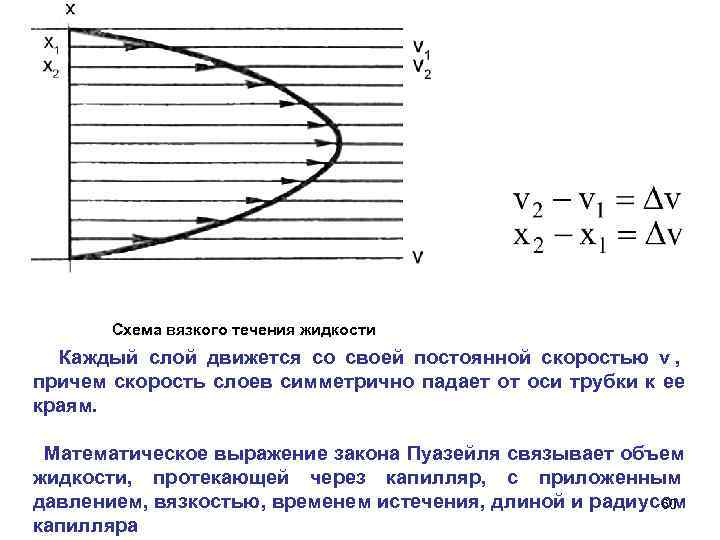 x
$x_1$
$x_2$
$v_1$
$v_2$
v

$v_2 - v_1 = \Delta v$
$x_2 - x_1 = \Delta v$

Схема вязкого течения жидкости

Каждый слой движется со своей постоянной скоростью v, причем скорость слоев симметрично падает от оси трубки к ее краям.

Математическое выражение закона Пуазейля связывает объем жидкости, протекающей через капилляр, с приложенным давлением, вязкостью, временем истечения, длиной и радиусом капилляра

60